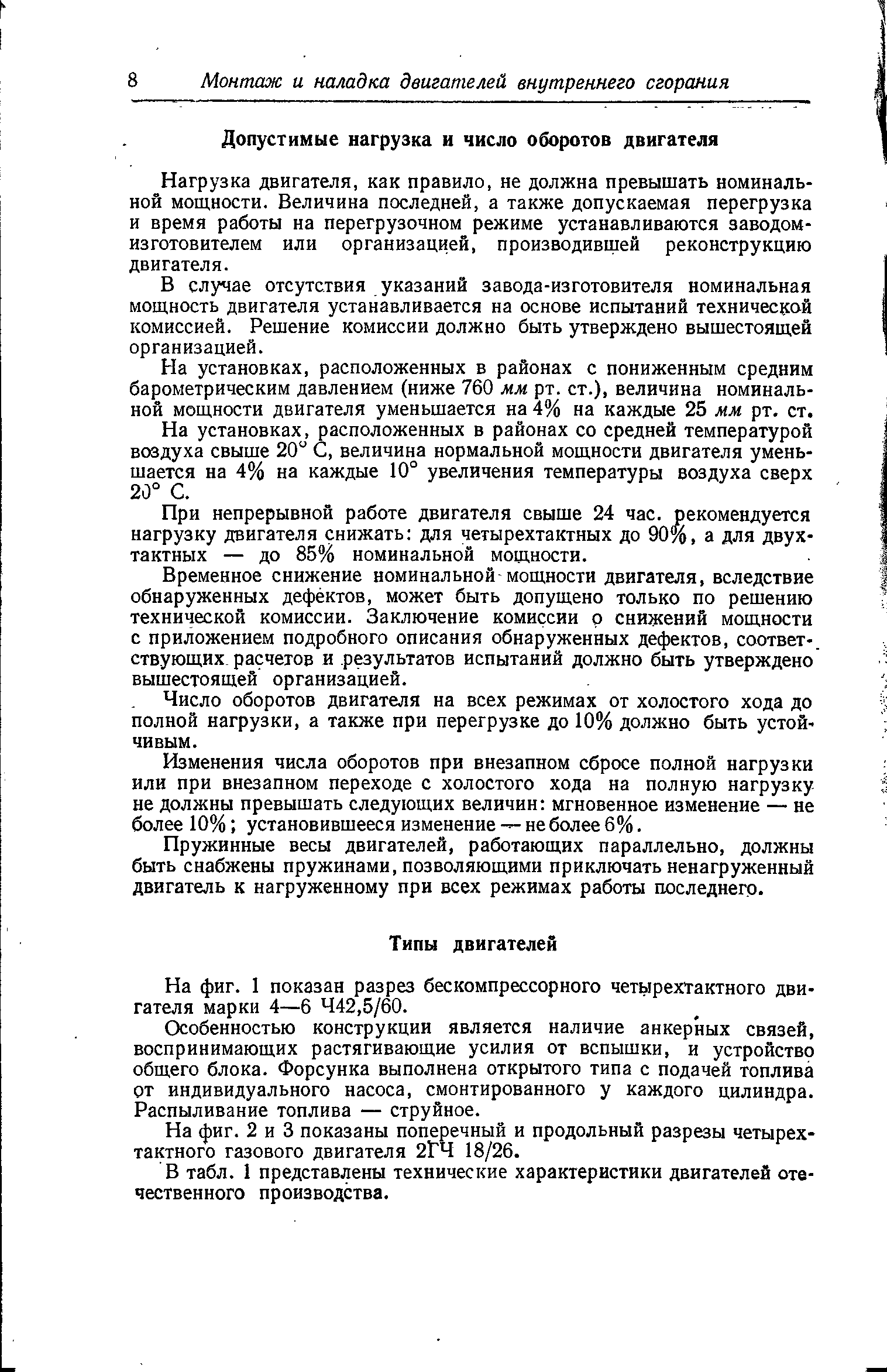 8 Монтаж и наладка двигателей внутреннего сгорания

Допустимые нагрузка и число оборотов двигателя

Нагрузка двигателя, как правило, не должна превышать номинальной мощности. Величина последней, а также допускаемая перегрузка и время работы на перегрузочном режиме устанавливаются заводом-изготовителем или организацией, производившей реконструкцию двигателя.

В случае отсутствия указаний завода-изготовителя номинальная мощность двигателя устанавливается на основе испытаний технической комиссией. Решение комиссии должно быть утверждено вышестоящей организацией.

На установках, расположенных в районах с пониженным средним барометрическим давлением (ниже 760 мм рт. ст.), величина номинальной мощности двигателя уменьшается на 4% на каждые 25 мм рт. ст.

На установках, расположенных в районах со средней температурой воздуха свыше 20° С, величина нормальной мощности двигателя уменьшается на 4% на каждые 10° увеличения температуры воздуха сверх 20° С.

При непрерывной работе двигателя свыше 24 час. рекомендуется нагрузку двигателя снижать: для четырехтактных до 90%, а для двухтактных — до 85% номинальной мощности.

Временное снижение номинальной мощности двигателя, вследствие обнаруженных дефектов, может быть допущено только по решению технической комиссии. Заключение комиссии о снижений мощности с приложением подробного описания обнаруженных дефектов, соответствующих расчетов и результатов испытаний должно быть утверждено вышестоящей организацией.

Число оборотов двигателя на всех режимах от холостого хода до полной нагрузки, а также при перегрузке до 10% должно быть устойчивым.

Изменения числа оборотов при внезапном сбросе полной нагрузки или при внезапном переходе с холостого хода на полную нагрузку не должны превышать следующих величин: мгновенное изменение — не более 10%; установившееся изменение — не более 6%.

Пружинные весы двигателей, работающих параллельно, должны быть снабжены пружинами, позволяющими приключать ненагруженный двигатель к нагруженному при всех режимах работы последнего.

Типы двигателей

На фиг. 1 показан разрез бескомпрессорного четырехтактного двигателя марки 4—6 Ч42,5/60.

Особенностью конструкции является наличие анкерных связей, воспринимающих растягивающие усилия от вспышки, и устройство общего блока. Форсунка выполнена открытого типа с подачей топлива от индивидуального насоса, смонтированного у каждого цилиндра. Распыливание топлива — струйное.

На фиг. 2 и 3 показаны поперечный и продольный разрезы четырехтактного газового двигателя 2ГЧ 18/26.

В табл. 1 представлены технические характеристики двигателей отечественного производства.